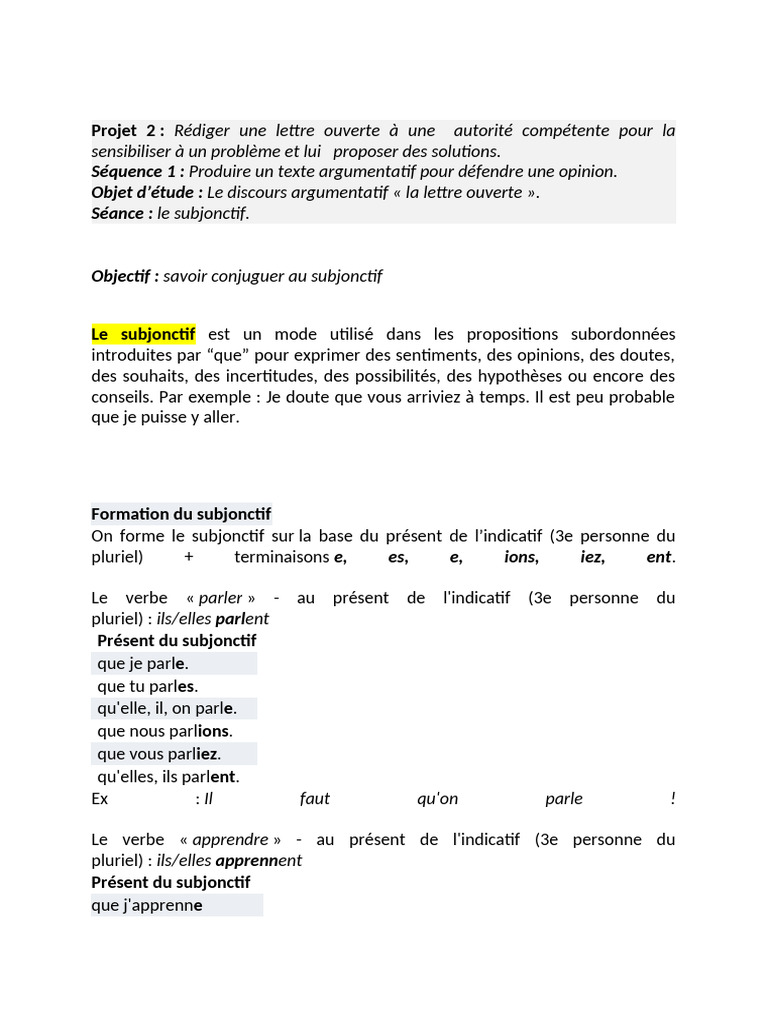 Projet 2 : Rédiger une lettre ouverte à une autorité compétente pour la sensibiliser à un problème et lui proposer des solutions.
Séquence 1 : Produire un texte argumentatif pour défendre une opinion.
Objet d'étude : Le discours argumentatif « la lettre ouverte ».
Séance : le subjonctif.

Objectif : savoir conjuguer au subjonctif

Le subjonctif est un mode utilisé dans les propositions subordonnées introduites par "que" pour exprimer des sentiments, des opinions, des doutes, des souhaits, des incertitudes, des possibilités, des hypothèses ou encore des conseils. Par exemple : Je doute que vous arriviez à temps. Il est peu probable que je puisse y aller.

Formation du subjonctif
On forme le subjonctif sur la base du présent de l'indicatif (3e personne du pluriel) + terminaisons e, es, e, ions, iez, ent.

Le verbe « parler » - au présent de l'indicatif (3e personne du pluriel) : ils/elles parlent
Présent du subjonctif
que je parle.
que tu parles.
qu'elle, il, on parle.
que nous parlions.
que vous parliez.
qu'elles, ils parlent.
Ex : Il faut qu'on parle !

Le verbe « apprendre » - au présent de l'indicatif (3e personne du pluriel) : ils/elles apprennent
Présent du subjonctif
que j'apprenne